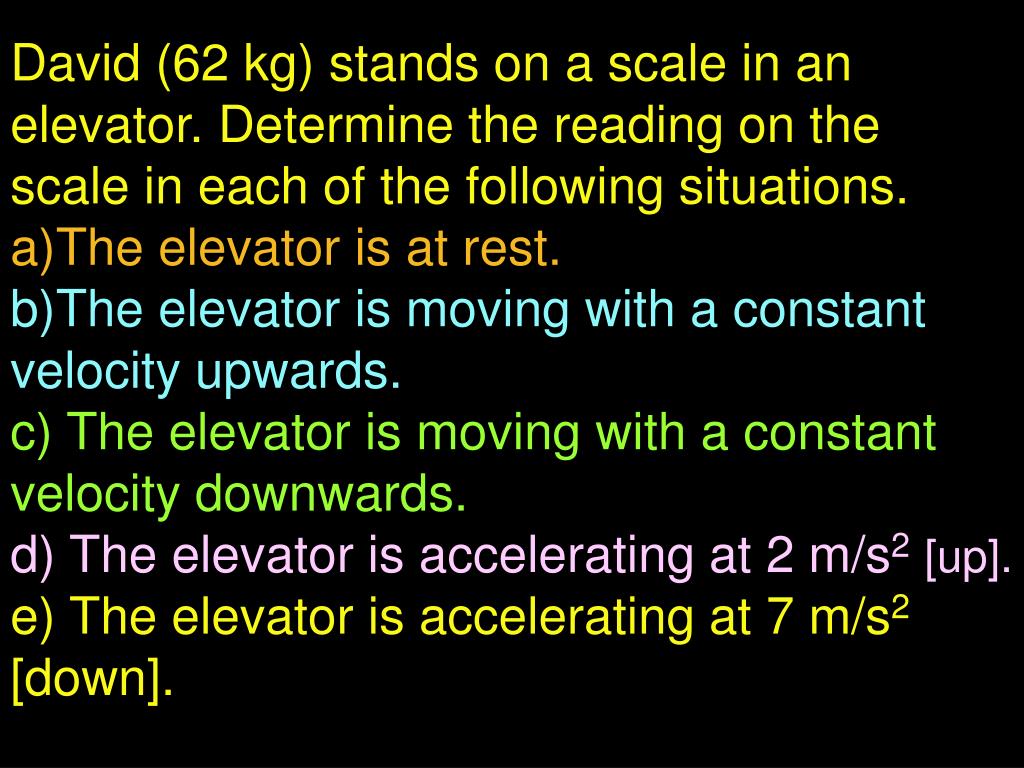 David (62 kg) stands on a scale in an elevator. Determine the reading on the scale in each of the following situations.
a)The elevator is at rest.
b)The elevator is moving with a constant velocity upwards.
c) The elevator is moving with a constant velocity downwards.
d) The elevator is accelerating at 2 m/s$^2$ [up].
e) The elevator is accelerating at 7 m/s$^2$ [down].